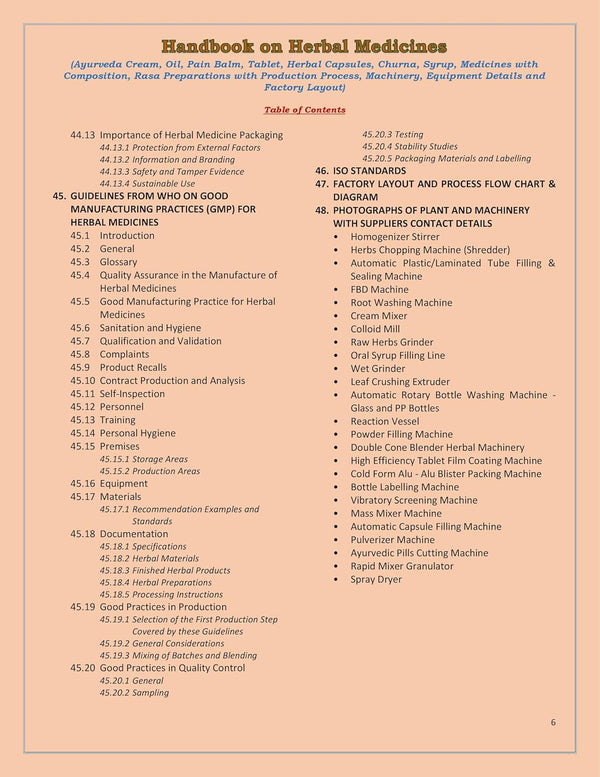 Handbook on Herbal Medicines

(Ayurveda Cream, Oil, Pain Balm, Tablet, Herbal Capsules, Churna, Syrup, Medicines with Composition, Rasa Preparations with Production Process, Machinery, Equipment Details and Factory Layout)

Table of Contents

44.13 Importance of Herbal Medicine Packaging
44.13.1 Protection from External Factors
44.13.2 Information and Branding
44.13.3 Safety and Tamper Evidence
44.13.4 Sustainable Use
45. GUIDELINES FROM WHO ON GOOD MANUFACTURING PRACTICES (GMP) FOR HERBAL MEDICINES
45.1 Introduction
45.2 General
45.3 Glossary
45.4 Quality Assurance in the Manufacture of Herbal Medicines
45.5 Good Manufacturing Practice for Herbal Medicines
45.6 Sanitation and Hygiene
45.7 Qualification and Validation
45.8 Complaints
45.9 Product Recalls
45.10 Contract Production and Analysis
45.11 Self-Inspection
45.12 Personnel
45.13 Training
45.14 Personal Hygiene
45.15 Premises
45.15.1 Storage Areas
45.15.2 Production Areas
45.16 Equipment
45.17 Materials
45.17.1 Recommendation Examples and Standards
45.18 Documentation
45.18.1 Specifications
45.18.2 Herbal Materials
45.18.3 Finished Herbal Products
45.18.4 Herbal Preparations
45.18.5 Processing Instructions
45.19 Good Practices in Production
45.19.1 Selection of the First Production Step Covered by these Guidelines
45.19.2 General Considerations
45.19.3 Mixing of Batches and Blending
45.20 Good Practices in Quality Control
45.20.1 General
45.20.2 Sampling
45.20.3 Testing
45.20.4 Stability Studies
45.20.5 Packaging Materials and Labelling
46. ISO STANDARDS
47. FACTORY LAYOUT AND PROCESS FLOW CHART & DIAGRAM
48. PHOTOGRAPHS OF PLANT AND MACHINERY WITH SUPPLIERS CONTACT DETAILS
• Homogenizer Stirrer
• Herbs Chopping Machine (Shredder)
• Automatic Plastic/Laminated Tube Filling & Sealing Machine
• FBD Machine
• Root Washing Machine
• Cream Mixer
• Colloid Mill
• Raw Herbs Grinder
• Oral Syrup Filling Line
• Wet Grinder
• Leaf Crushing Extruder
• Automatic Rotary Bottle Washing Machine - Glass and PP Bottles
• Reaction Vessel
• Powder Filling Machine
• Double Cone Blender Herbal Machinery
• High Efficiency Tablet Film Coating Machine
• Cold Form Alu - Alu Blister Packing Machine
• Bottle Labelling Machine
• Vibratory Screening Machine
• Mass Mixer Machine
• Automatic Capsule Filling Machine
• Pulverizer Machine
• Ayurvedic Pills Cutting Machine
• Rapid Mixer Granulator
• Spray Dryer

6